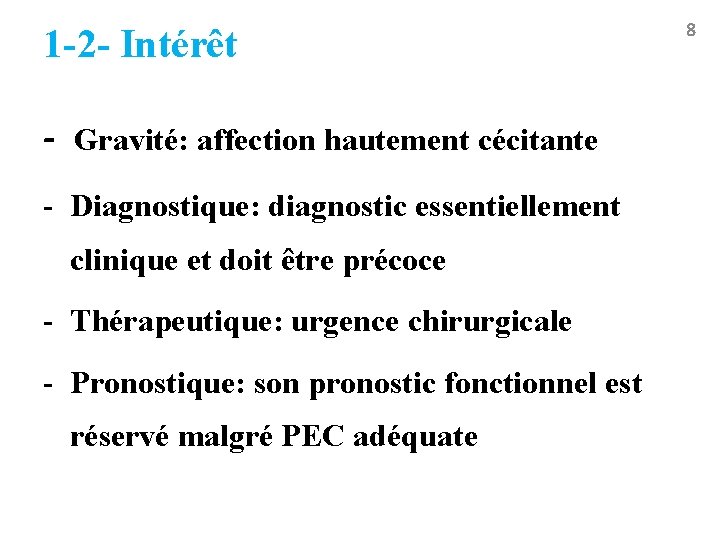 1-2- Intérêt

8

- Gravité: affection hautement cécitante
- Diagnostique: diagnostic essentiellement clinique et doit être précoce
- Thérapeutique: urgence chirurgicale
- Pronostique: son pronostic fonctionnel est réservé malgré PEC adéquate